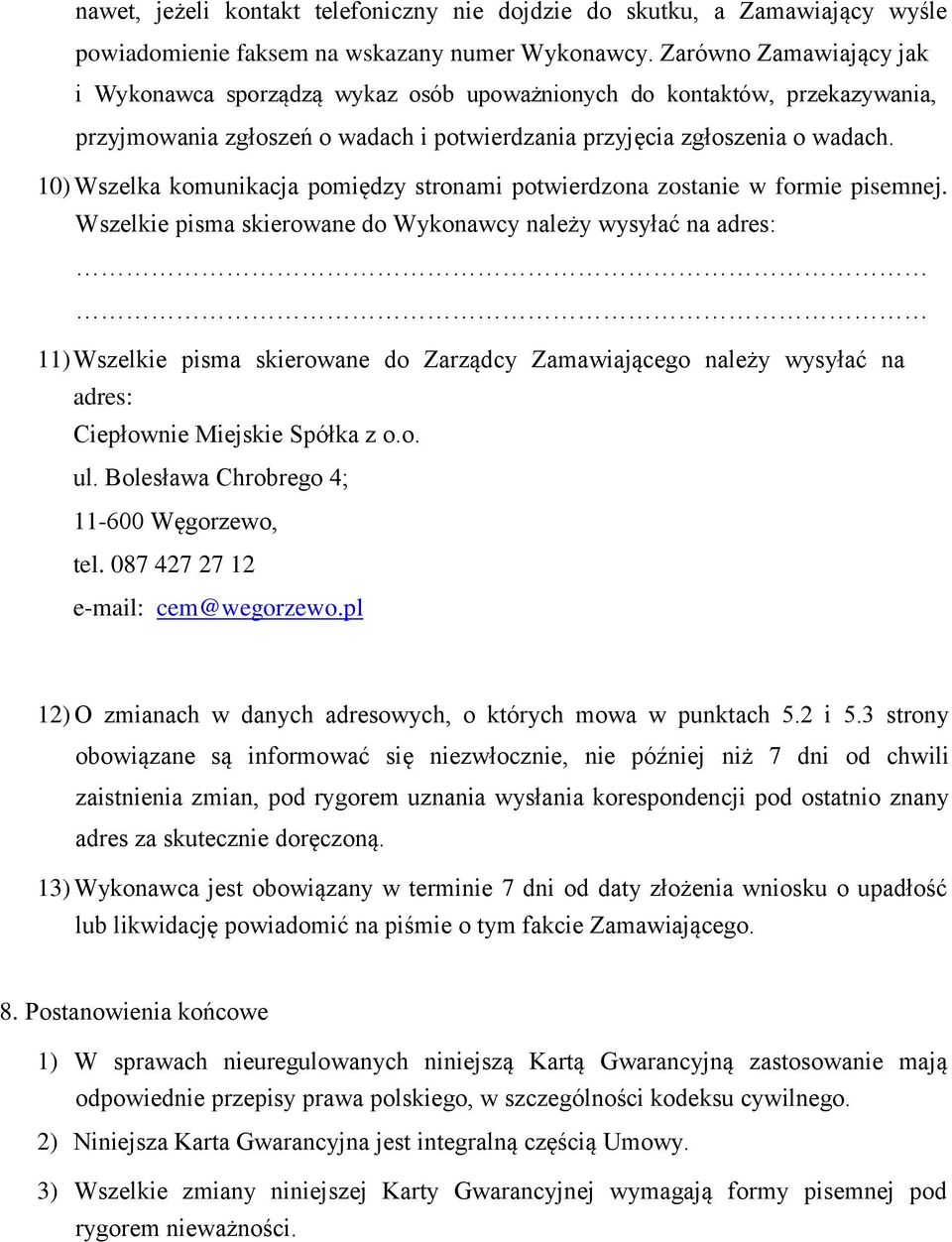 nawet, jeżeli kontakt telefoniczny nie dojdzie do skutku, a Zamawiający wyśle powiadomienie faksem na wskazany numer Wykonawcy. Zarówno Zamawiający jak i Wykonawca sporządzą wykaz osób upoważnionych do kontaktów, przekazywania, przyjmowania zgłoszeń o wadach i potwierdzania przyjęcia zgłoszenia o wadach.

10) Wszelka komunikacja pomiędzy stronami potwierdzona zostanie w formie pisemnej. Wszelkie pisma skierowane do Wykonawcy należy wysyłać na adres:
………………………………………………………………………………
………………………………………………………………………………

11) Wszelkie pisma skierowane do Zarządcy Zamawiającego należy wysyłać na adres:
Ciepłownie Miejskie Spółka z o.o.
ul. Bolesława Chrobrego 4;
11-600 Węgorzewo,
tel. 087 427 27 12
e-mail: cem@wegorzewo.pl

12) O zmianach w danych adresowych, o których mowa w punktach 5.2 i 5.3 strony obowiązane są informować się niezwłocznie, nie później niż 7 dni od chwili zaistnienia zmian, pod rygorem uznania wysłania korespondencji pod ostatnio znany adres za skutecznie doręczoną.

13) Wykonawca jest obowiązany w terminie 7 dni od daty złożenia wniosku o upadłość lub likwidację powiadomić na piśmie o tym fakcie Zamawiającego.

8. Postanowienia końcowe

1) W sprawach nieuregulowanych niniejszą Kartą Gwarancyjną zastosowanie mają odpowiednie przepisy prawa polskiego, w szczególności kodeksu cywilnego.

2) Niniejsza Karta Gwarancyjna jest integralną częścią Umowy.

3) Wszelkie zmiany niniejszej Karty Gwarancyjnej wymagają formy pisemnej pod rygorem nieważności.